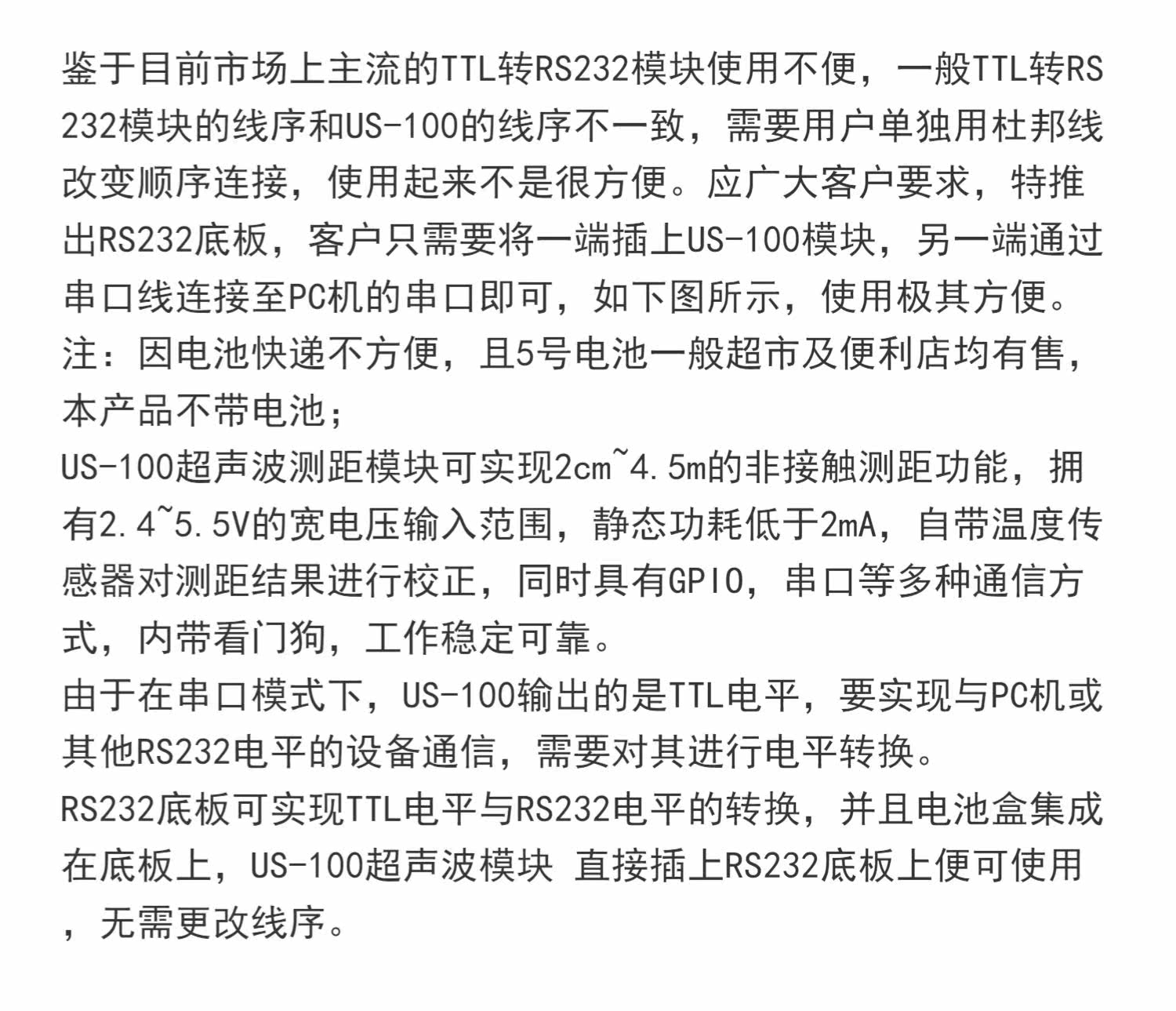 鉴于目前市场上主流的TTL转RS232模块使用不便，一般TTL转RS232模块的线序和US-100的线序不一致，需要用户单独用杜邦线改变顺序连接，使用起来不是很方便。应广大客户要求，特推出RS232底板，客户只需要将一端插上US-100模块，另一端通过串口线连接至PC机的串口即可，如下图所示，使用极其方便。

注：因电池快递不方便，且5号电池一般超市及便利店均有售，本产品不带电池；

US-100超声波测距模块可实现2cm~4.5m的非接触测距功能，拥有2.4~5.5V的宽电压输入范围，静态功耗低于2mA，自带温度传感器对测距结果进行校正，同时具有GPIO，串口等多种通信方式，内带看门狗，工作稳定可靠。

由于在串口模式下，US-100输出的是TTL电平，要实现与PC机或其他RS232电平的设备通信，需要对其进行电平转换。

RS232底板可实现TTL电平与RS232电平的转换，并且电池盒集成在底板上，US-100超声波模块 直接插上RS232底板上便可使用，无需更改线序。